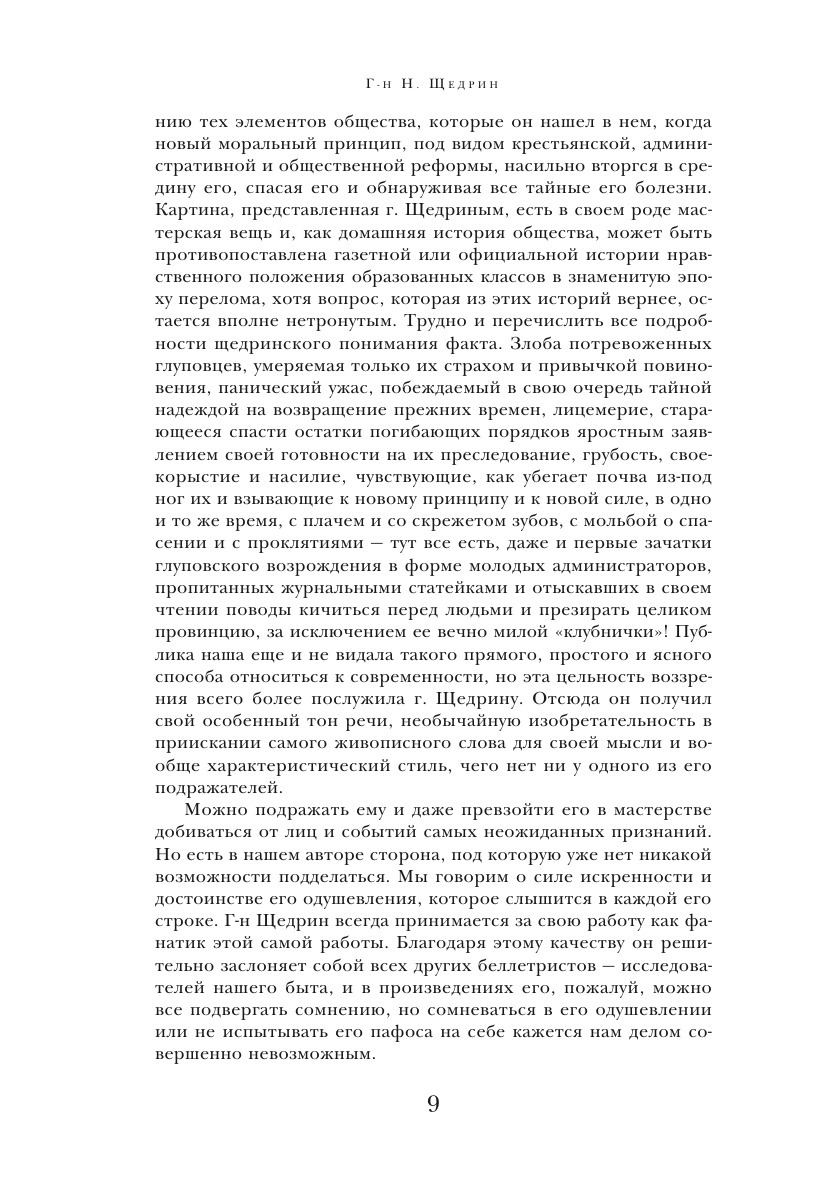 Г-н Н. Щедрин

нию тех элементов общества, которые он нашел в нем, когда новый моральный принцип, под видом крестьянской, административной и общественной реформы, насильно вторгся в средину его, спасая его и обнаруживая все тайные его болезни. Картина, представленная г. Щедриным, есть в своем роде мастерская вещь и, как домашняя история общества, может быть противопоставлена газетной или официальной истории нравственного положения образованных классов в знаменитую эпоху перелома, хотя вопрос, которая из этих историй вернее, остается вполне нетронутым. Трудно и перечислить все подробности щедринского понимания факта. Злоба потревоженных глуповцев, умеряемая только их страхом и привычкой повиновения, панический ужас, побеждаемый в свою очередь тайной надеждой на возвращение прежних времен, лицемерие, старающееся спасти остатки погибающих порядков яростным заявлением своей готовности на их преследование, грубость, своекорыстие и насилие, чувствующие, как убегает почва из-под ног их и взывающие к новому принципу и к новой силе, в одно и то же время, с плачем и со скрежетом зубов, с мольбой о спасении и с проклятиями — тут все есть, даже и первые зачатки глуповского возрождения в форме молодых администраторов, пропитанных журнальными статейками и отыскавших в своем чтении поводы кичиться перед людьми и презирать целиком провинцию, за исключением ее вечно милой «клубнички»! Публика наша еще и не видала такого прямого, простого и ясного способа относиться к современности, но эта цельность воззрения всего более послужила г. Щедрину. Отсюда он получил свой особенный тон речи, необычайную изобретательность в приискании самого живописного слова для своей мысли и вообще характеристический стиль, чего нет ни у одного из его подражателей.

Можно подражать ему и даже превзойти его в мастерстве добиваться от лиц и событий самых неожиданных признаний. Но есть в нашем авторе сторона, под которую уже нет никакой возможности подделаться. Мы говорим о силе искренности и достоинстве его одушевления, которое слышится в каждой его строке. Г-н Щедрин всегда принимается за свою работу как фанатик этой самой работы. Благодаря этому качеству он решительно заслоняет собой всех других беллетристов — исследователей нашего быта, и в произведениях его, пожалуй, можно все подвергать сомнению, но сомневаться в его одушевлении или не испытывать его пафоса на себе кажется нам делом совершенно невозможным.

9